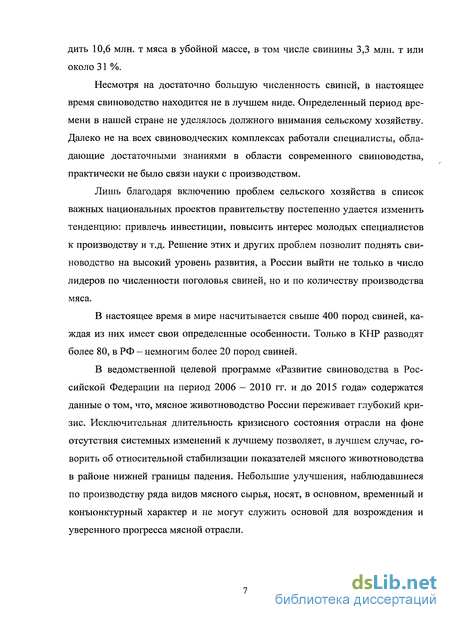 дить 10,6 млн. т мяса в убойной массе, в том числе свинины 3,3 млн. т или около 31 %.

Несмотря на достаточно большую численность свиней, в настоящее время свиноводство находится не в лучшем виде. Определенный период времени в нашей стране не уделялось должного внимания сельскому хозяйству. Далеко не на всех свиноводческих комплексах работали специалисты, обладающие достаточными знаниями в области современного свиноводства, практически не было связи науки с производством.

Лишь благодаря включению проблем сельского хозяйства в список важных национальных проектов правительству постепенно удается изменить тенденцию: привлечь инвестиции, повысить интерес молодых специалистов к производству и т.д. Решение этих и других проблем позволит поднять свиноводство на высокий уровень развития, а России выйти не только в число лидеров по численности поголовья свиней, но и по количеству производства мяса.

В настоящее время в мире насчитывается свыше 400 пород свиней, каждая из них имеет свои определенные особенности. Только в КНР разводят более 80, в РФ – немногим более 20 пород свиней.

В ведомственной целевой программе «Развитие свиноводства в Российской Федерации на период 2006 – 2010 гг. и до 2015 года» содержатся данные о том, что, мясное животноводство России переживает глубокий кризис. Исключительная длительность кризисного состояния отрасли на фоне отсутствия системных изменений к лучшему позволяет, в лучшем случае, говорить об относительной стабилизации показателей мясного животноводства в районе нижней границы падения. Небольшие улучшения, наблюдавшиеся по производству ряда видов мясного сырья, носят, в основном, временный и конъюнктурный характер и не могут служить основой для возрождения и уверенного прогресса мясной отрасли.

7

dsLib.net
библиотека диссертаций